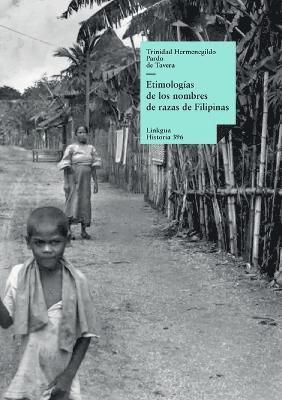 Trinidad Hermenegildo Pardo de Tavera

Etimologías de los nombres de razas de Filipinas

Linkgua
Historia 396